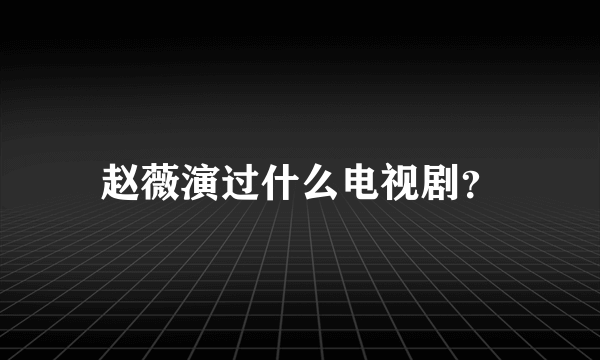 赵薇演过什么电视剧?